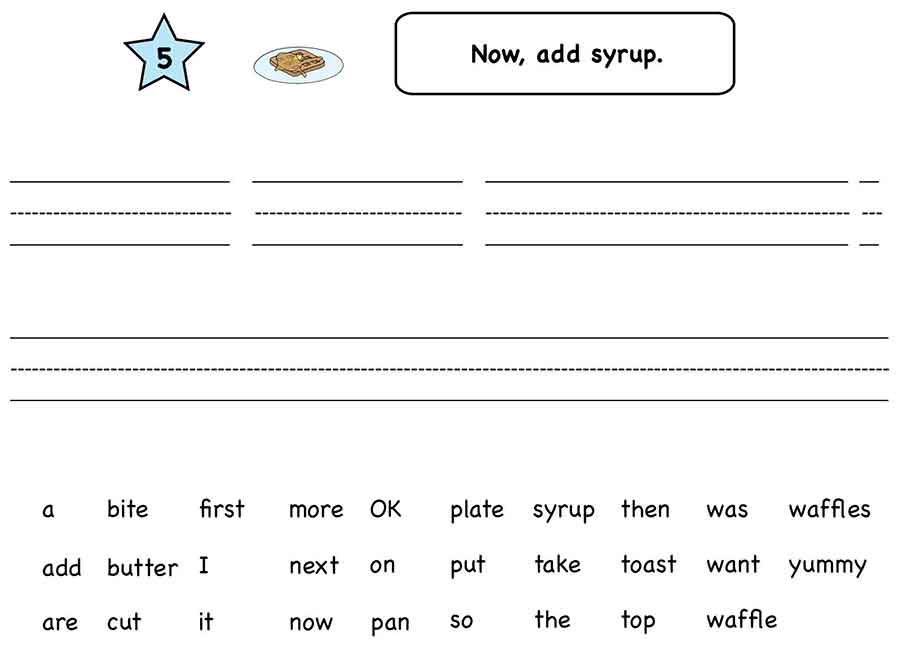 5

Now, add syrup.

| a | bite | first | more | OK | plate | syrup | then | was | waffles |
|---|---|---|---|---|---|---|---|---|---|
| add | butter | I | next | on | put | take | toast | want | yummy |
| are | cut | it | now | pan | so | the | top | waffle | |